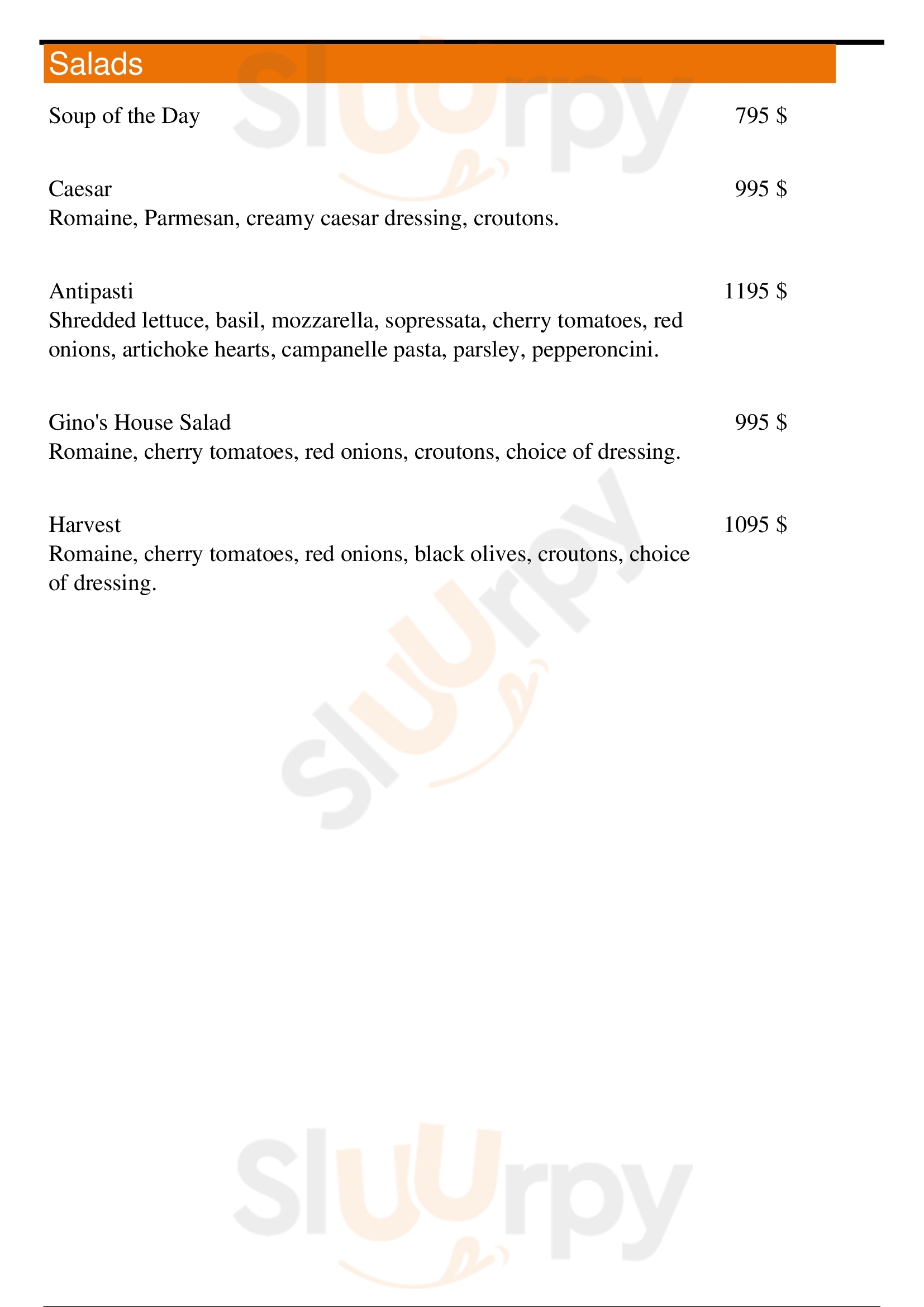 Salads

Soup of the Day 795 $

Caesar 995 $
Romaine, Parmesan, creamy caesar dressing, croutons.

Antipasti 1195 $
Shredded lettuce, basil, mozzarella, sopressata, cherry tomatoes, red onions, artichoke hearts, campanelle pasta, parsley, pepperoncini.

Gino's House Salad 995 $
Romaine, cherry tomatoes, red onions, croutons, choice of dressing.

Harvest 1095 $
Romaine, cherry tomatoes, red onions, black olives, croutons, choice of dressing.

Sluurpy
Sluurpy
Sluurpy